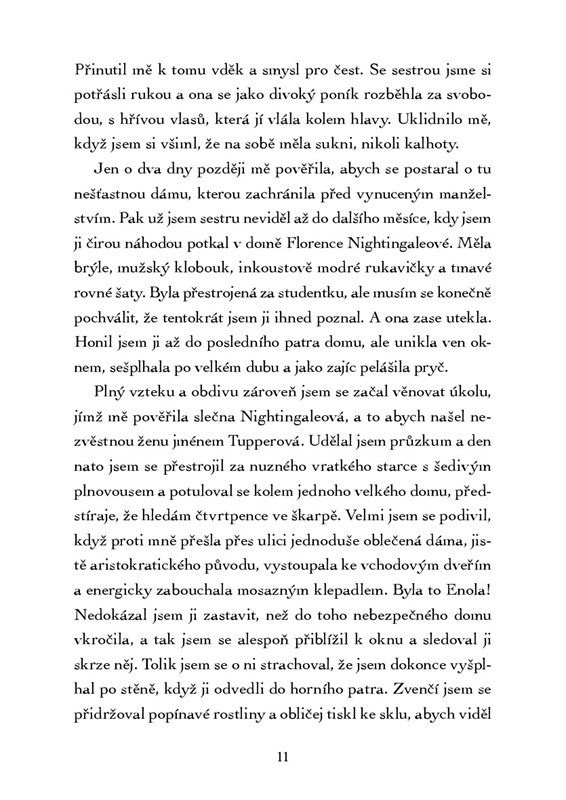 Přinutil mě k tomu vděk a smysl pro čest. Se sestrou jsme si potřásli rukou a ona se jako divoký poník rozběhla za svobodou, s hřívou vlasů, která jí vlála kolem hlavy. Uklidnilo mě, když jsem si všiml, že na sobě měla sukni, nikoli kalhoty.

Jen o dva dny později mě pověřila, abych se postaral o tu nešťastnou dámu, kterou zachránila před vynuceným manželstvím. Pak už jsem sestru neviděl až do dalšího měsíce, kdy jsem ji čirou náhodou potkal v domě Florence Nightingaleové. Měla brýle, mužský klobouk, inkoustově modré rukavičky a tmavé rovné šaty. Byla přestrojená za studentku, ale musím se konečně pochválit, že tentokrát jsem ji ihned poznal. A ona zase utekla. Honil jsem ji až do posledního patra domu, ale unikla ven oknem, sešplhala po velkém dubu a jako zajíc pelášila pryč.

Plný vzteku a obdivu zároveň jsem se začal věnovat úkolu, jímž mě pověřila slečna Nightingaleová, a to abych našel nezvěstnou ženu jménem Tupperová. Udělal jsem průzkum a den nato jsem se přestrojil za nuzného vratkého starce s šedivým plnovousem a potuloval se kolem jednoho velkého domu, předstíraje, že hledám čtvrtpence ve škarpě. Velmi jsem se podivil, když proti mně přešla přes ulici jednoduše oblečená dáma, jistě aristokratického původu, vystoupala ke vchodovým dveřím a energicky zabouchala mosazným klepadlem. Byla to Enola! Nedokázal jsem ji zastavit, než do toho nebezpečného domu vkročila, a tak jsem se alespoň přiblížil k oknu a sledoval ji skrze něj. Tolik jsem se o ni strachoval, že jsem dokonce vyšplhal po stěně, když ji odvedli do horního patra. Zvenčí jsem se přidržoval popínavé rostliny a obličej tiskl ke sklu, abych viděl

11